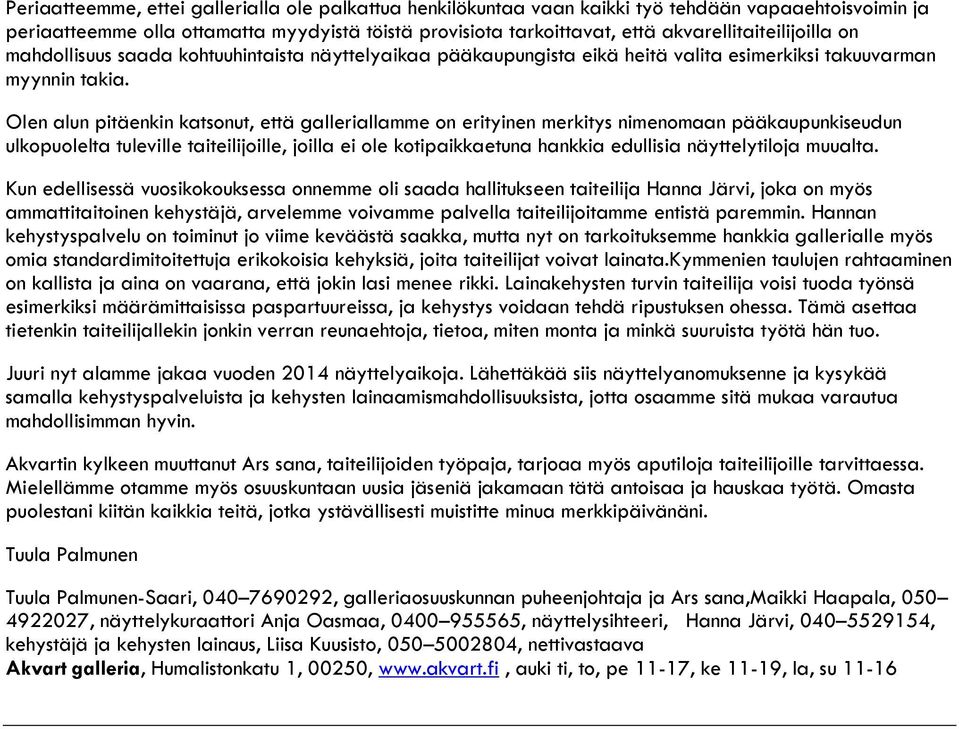 Periaatteemme, ettei gallerialla ole palkattua henkilökuntaa vaan kaikki työ tehdään vapaaehtoisvoimin ja periaatteemme olla ottamatta myydyistä töistä provisiota tarkoittavat, että akvarellitaiteilijoilla on mahdollisuus saada kohtuuhintaista näyttelyaikaa pääkaupungista eikä heitä valita esimerkiksi takuuvarman myynnin takia.

Olen alun pitäenkin katsonut, että galleriallamme on erityinen merkitys nimenomaan pääkaupunkiseudun ulkopuolelta tuleville taiteilijoille, joilla ei ole kotipaikkaetuna hankkia edullisia näyttelytiloja muualta.

Kun edellisessä vuosikokouksessa onnemme oli saada hallitukseen taiteilija Hanna Järvi, joka on myös ammattitaitoinen kehystäjä, arvelemme voivamme palvella taiteilijoitamme entistä paremmin. Hannan kehystyspalvelu on toiminut jo viime keväästä saakka, mutta nyt on tarkoituksemme hankkia gallerialle myös omia standardimitoitettuja erikokoisia kehyksiä, joita taiteilijat voivat lainata.Kymmenien taulujen rahtaaminen on kallista ja aina on vaarana, että jokin lasi menee rikki. Lainakehysten turvin taiteilija voisi tuoda työnsä esimerkiksi määrämittaisissa paspartuureissa, ja kehystys voidaan tehdä ripustuksen ohessa. Tämä asettaa tietenkin taiteilijallekin jonkin verran reunaehtoja, tietoa, miten monta ja minkä suuruista työtä hän tuo.

Juuri nyt alamme jakaa vuoden 2014 näyttelyaikoja. Lähettäkää siis näyttelyanomuksenne ja kysykää samalla kehystyspalveluista ja kehysten lainaamismahdollisuuksista, jotta osaamme sitä mukaa varautua mahdollisimman hyvin.

Akvartin kylkeen muuttanut Ars sana, taiteilijoiden työpaja, tarjoaa myös aputiloja taiteilijoille tarvittaessa. Mielellämme otamme myös osuuskuntaan uusia jäseniä jakamaan tätä antoisaa ja hauskaa työtä. Omasta puolestani kiitän kaikkia teitä, jotka ystävällisesti muistitte minua merkkipäivänäni.

Tuula Palmunen

Tuula Palmunen-Saari, 040–7690292, galleriaosuuskunnan puheenjohtaja ja Ars sana,Maikki Haapala, 050–4922027, näyttelykuraattori Anja Oasmaa, 0400–955565, näyttelysihteeri, Hanna Järvi, 040–5529154, kehystäjä ja kehysten lainaus, Liisa Kuusisto, 050–5002804, nettivastaava
Akvart galleria, Humalistonkatu 1, 00250, www.akvart.fi , auki ti, to, pe 11-17, ke 11-19, la, su 11-16